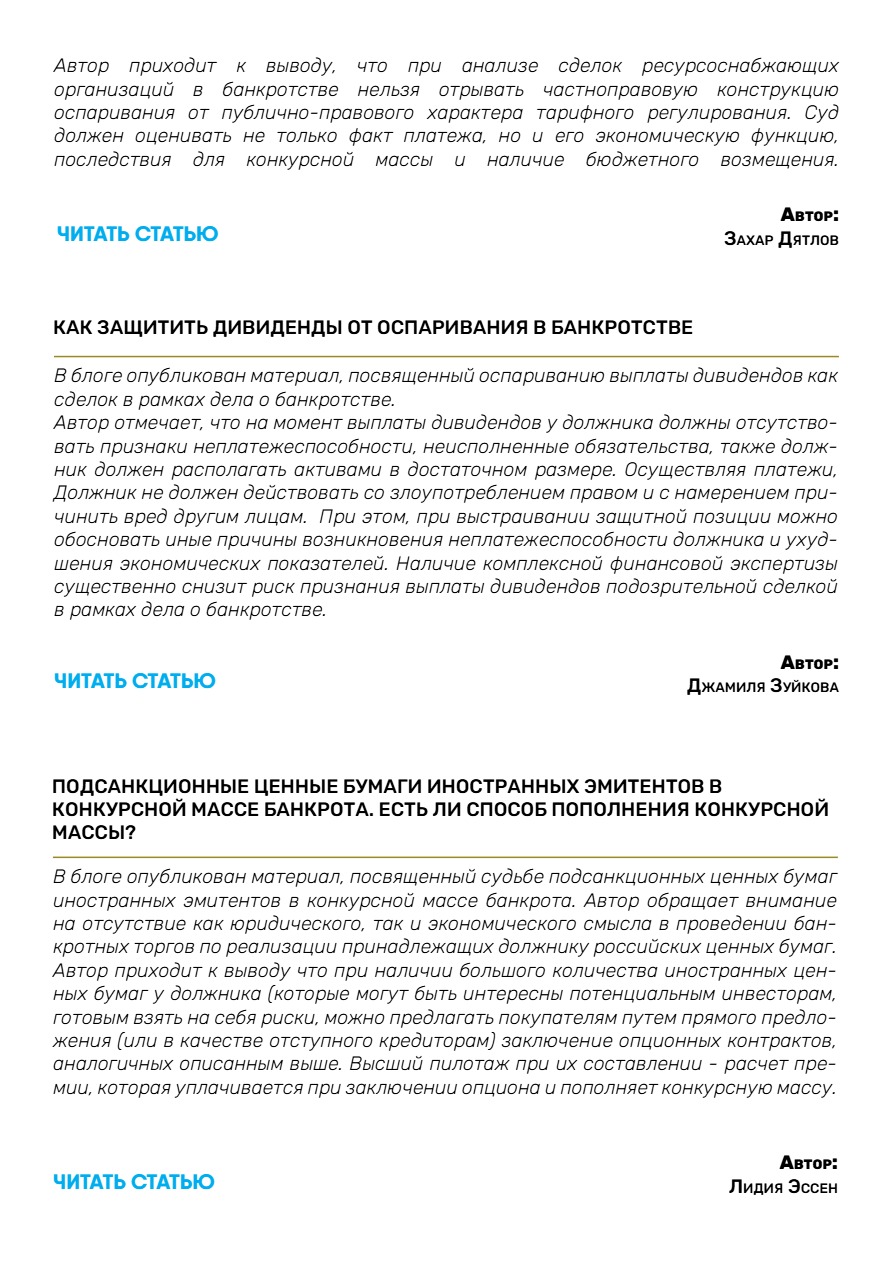 Автор приходит к выводу, что при анализе сделок ресурсоснабжающих организаций в банкротстве нельзя отрывать частноправовую конструкцию оспаривания от публично-правового характера тарифного регулирования. Суд должен оценивать не только факт платежа, но и его экономическую функцию, последствия для конкурсной массы и наличие бюджетного возмещения.

ЧИТАТЬ СТАТЬЮ

Автор:
Захар Дятлов

КАК ЗАЩИТИТЬ ДИВИДЕНДЫ ОТ ОСПАРИВАНИЯ В БАНКРОТСТВЕ

В блоге опубликован материал, посвященный оспариванию выплаты дивидендов как сделок в рамках дела о банкротстве.
Автор отмечает, что на момент выплаты дивидендов у должника должны отсутствовать признаки неплатежеспособности, неисполненные обязательства, также должник должен располагать активами в достаточном размере. Осуществляя платежи, Должник не должен действовать со злоупотреблением правом и с намерением причинить вред другим лицам. При этом, при выстраивании защитной позиции можно обосновать иные причины возникновения неплатежеспособности должника и ухудшения экономических показателей. Наличие комплексной финансовой экспертизы существенно снизит риск признания выплаты дивидендов подозрительной сделкой в рамках дела о банкротстве.

ЧИТАТЬ СТАТЬЮ

Автор:
Джамиля Зуйкова

ПОДСАНКЦИОННЫЕ ЦЕННЫЕ БУМАГИ ИНОСТРАННЫХ ЭМИТЕНТОВ В КОНКУРСНОЙ МАССЕ БАНКРОТА. ЕСТЬ ЛИ СПОСОБ ПОПОЛНЕНИЯ КОНКУРСНОЙ МАССЫ?

В блоге опубликован материал, посвященный судьбе подсанкционных ценных бумаг иностранных эмитентов в конкурсной массе банкрота. Автор обращает внимание на отсутствие как юридического, так и экономического смысла в проведении банкротных торгов по реализации принадлежащих должнику российских ценных бумаг. Автор приходит к выводу что при наличии большого количества иностранных ценных бумаг у должника (которые могут быть интересны потенциальным инвесторам, готовым взять на себя риски, можно предлагать покупателям путем прямого предложения (или в качестве отступного кредиторам) заключение опционных контрактов, аналогичных описанным выше. Высший пилотаж при их составлении - расчет премии, которая уплачивается при заключении опциона и пополняет конкурсную массу.

ЧИТАТЬ СТАТЬЮ

Автор:
Лидия Эссен